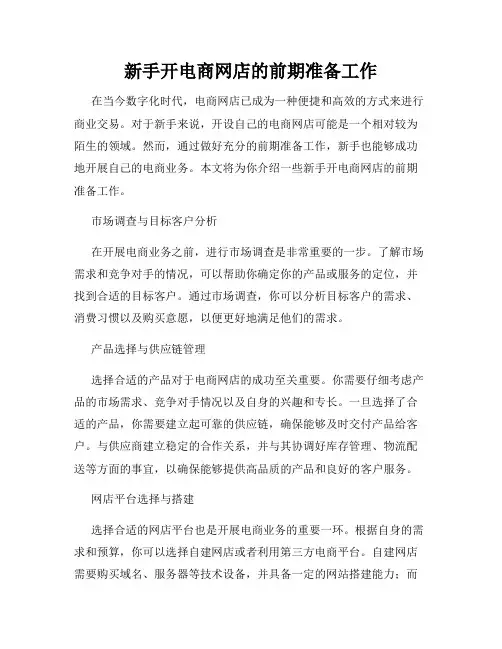 新手开电商网店的前期准备工作

在当今数字化时代，电商网店已成为一种便捷和高效的方式来进行商业交易。对于新手来说，开设自己的电商网店可能是一个相对较为陌生的领域。然而，通过做好充分的前期准备工作，新手也能够成功地开展自己的电商业务。本文将为你介绍一些新手开电商网店的前期准备工作。

市场调查与目标客户分析

在开展电商业务之前，进行市场调查是非常重要的一步。了解市场需求和竞争对手的情况，可以帮助你确定你的产品或服务的定位，并找到合适的目标客户。通过市场调查，你可以分析目标客户的需求、消费习惯以及购买意愿，以便更好地满足他们的需求。

产品选择与供应链管理

选择合适的产品对于电商网店的成功至关重要。你需要仔细考虑产品的市场需求、竞争对手情况以及自身的兴趣和专长。一旦选择了合适的产品，你需要建立起可靠的供应链，确保能够及时交付产品给客户。与供应商建立稳定的合作关系，并与其协调好库存管理、物流配送等方面的事宜，以确保能够提供高品质的产品和良好的客户服务。

网店平台选择与搭建

选择合适的网店平台也是开展电商业务的重要一环。根据自身的需求和预算，你可以选择自建网店或者利用第三方电商平台。自建网店需要购买域名、服务器等技术设备，并具备一定的网站搭建能力；而